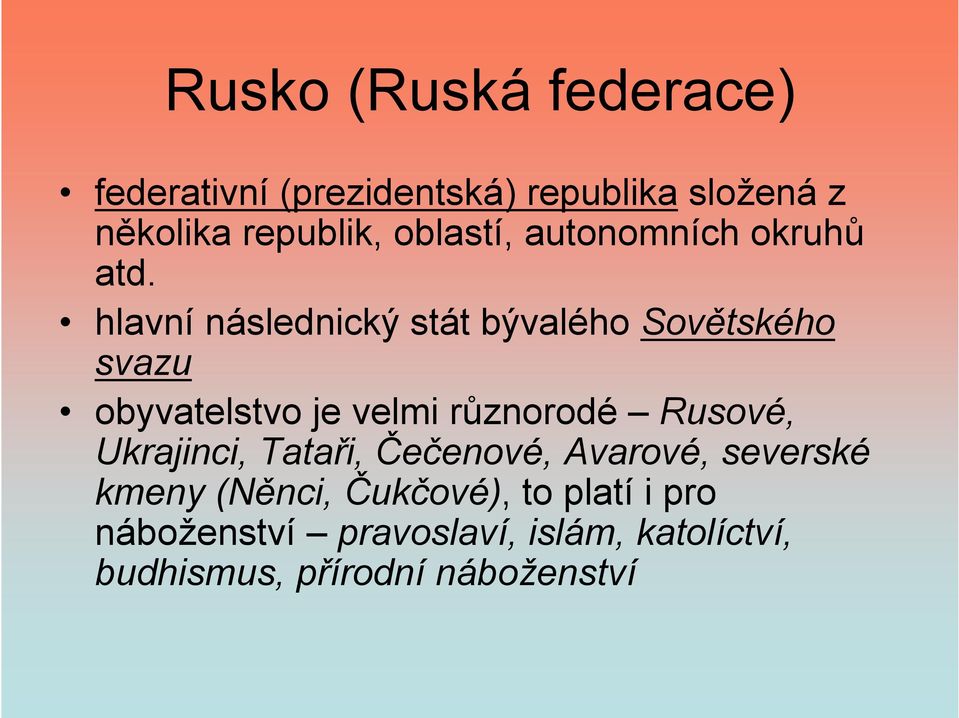 Rusko (Ruská federace)

• federativní (prezidentská) republika složená z několika republik, oblastí, autonomních okruhů atd.

• hlavní následnický stát bývalého Sovětského svazu

• obyvatelstvo je velmi různorodé – Rusové, Ukrajinci, Tataři, Čečenové, Avarové, severské kmeny (Něnci, Čukčové), to platí i pro náboženství – pravoslaví, islám, katolíctví, budhismus, přírodní náboženství